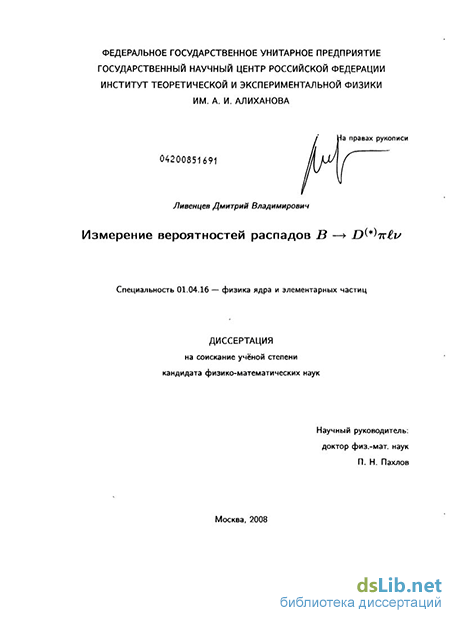 ФЕДЕРАЛЬНОЕ ГОСУДАРСТВЕННОЕ УНИТАРНОЕ ПРЕДПРИЯТИЕ
ГОСУДАРСТВЕННЫЙ НАУЧНЫЙ ЦЕНТР РОССИЙСКОЙ ФЕДЕРАЦИИ
ИНСТИТУТ ТЕОРЕТИЧЕСКОЙ И ЭКСПЕРИМЕНТАЛЬНОЙ ФИЗИКИ
ИМ. А. И. АЛИХАНОВА

На правах рукописи

04200851691

Ливенцев Дмитрий Владимирович

Измерение вероятностей распадов $B \to D^{(*)}\pi\ell\nu$

Специальность 01.04.16 — физика ядра и элементарных частиц

ДИССЕРТАЦИЯ
на соискание учёной степени
кандидата физико-математических наук

Научный руководитель:
доктор физ.-мат. наук
П. Н. Пахлов

Москва, 2008

dsLib.net
библиотека диссертаций